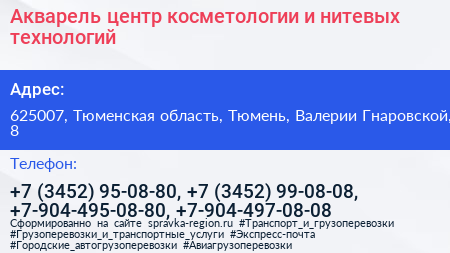 Акварель центр косметологии и нитевых технологий

Адрес:

625007, Тюменская область, Тюмень, Валерии Гнаровской, 8

Телефон:

+7 (3452) 95-08-80, +7 (3452) 99-08-08, +7-904-495-08-80, +7-904-497-08-08

Сформированно на сайте spravka-region.ru #Транспорт_и_грузоперевозки #Грузоперевозки_и_транспортные_услуги #Экспресс-почта #Городские_автогрузоперевозки #Авиагрузоперевозки